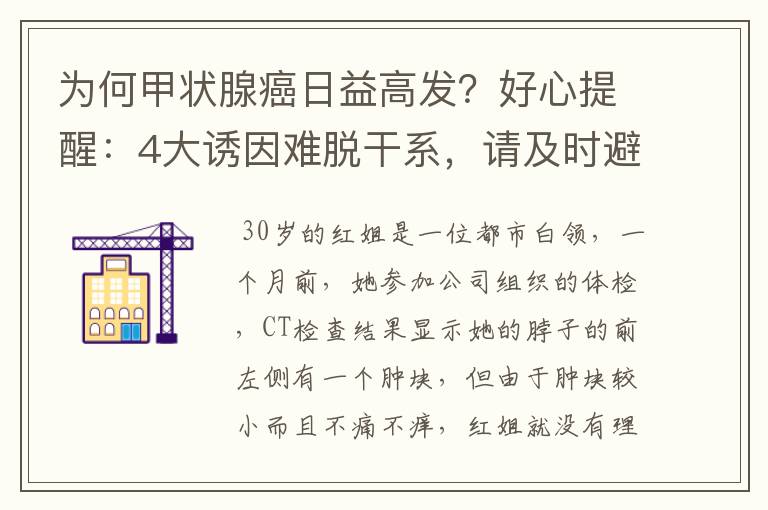 为何甲状腺癌日益高发？好心提醒：4大诱因难脱干系，请及时避

30岁的红姐是一位都市白领，一个月前，她参加公司组织的体检，CT检查结果显示她的脖子的前左侧有一个肿块，但由于肿块较小而且不痛不痒，红姐就没有理